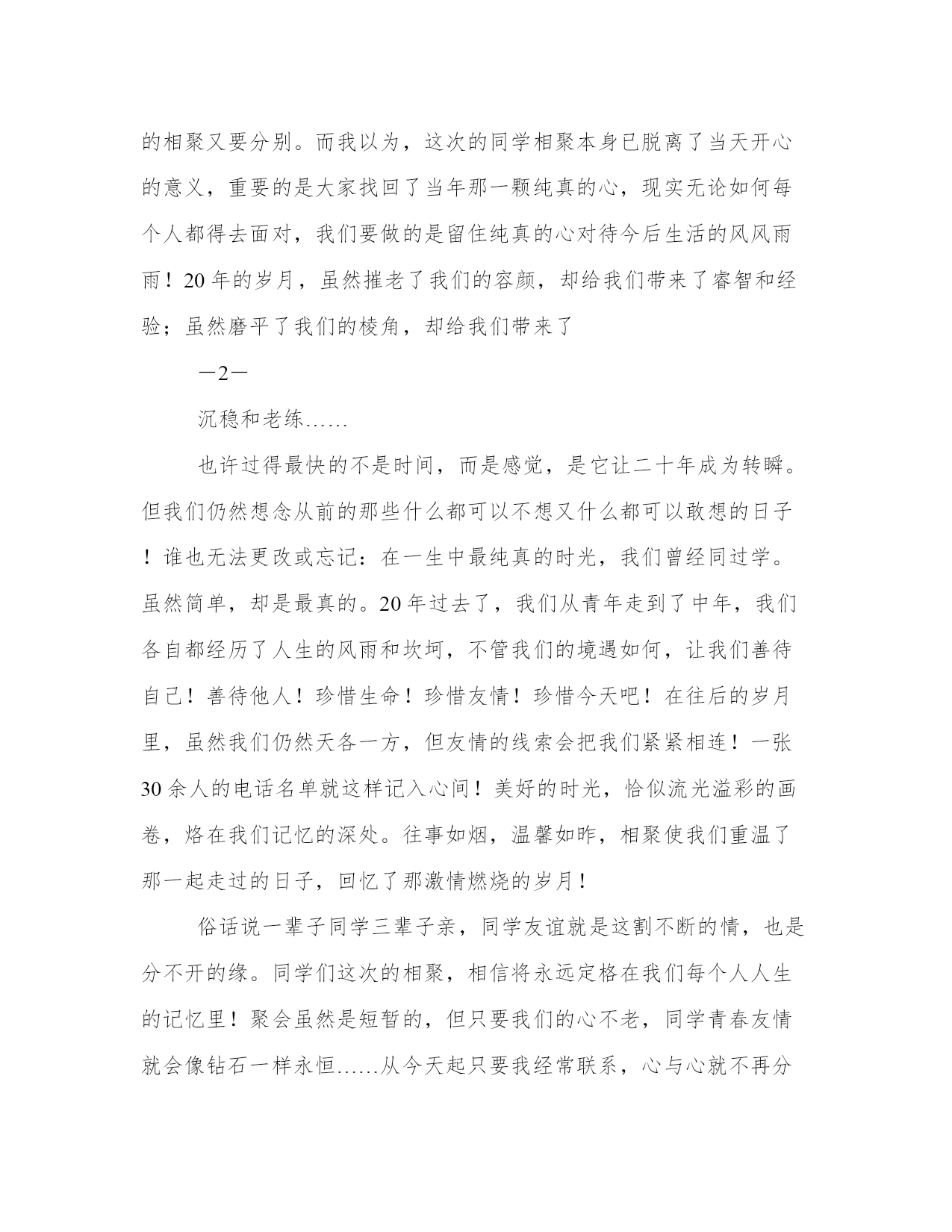 的相聚又要分别。而我以为，这次的同学相聚本身已脱离了当天开心的意义，重要的是大家找回了当年那一颗纯真的心，现实无论如何每个人都得去面对，我们要做的是留住纯真的心对待今后生活的风风雨雨！20年的岁月，虽然摧老了我们的容颜，却给我们带来了睿智和经验；虽然磨平了我们的棱角，却给我们带来了

—2—

沉稳和老练……

也许过得最快的不是时间，而是感觉，是它让二十年成为转瞬。但我们仍然想念从前的那些什么都可以不想又什么都可以敢想的日子！谁也无法更改或忘记：在一生中最纯真的时光，我们曾经同过学。虽然简单，却是最真的。20年过去了，我们从青年走到了中年，我们各自都经历了人生的风雨和坎坷，不管我们的境遇如何，让我们善待自己！善待他人！珍惜生命！珍惜友情！珍惜今天吧！在往后的岁月里，虽然我们仍然天各一方，但友情的线索会把我们紧紧相连！一张30余人的电话名单就这样记入心间！美好的时光，恰似流光溢彩的画卷，烙在我们记忆的深处。往事如烟，温馨如昨，相聚使我们重温了那一起走过的日子，回忆了那激情燃烧的岁月！

俗话说一辈子同学三辈子亲，同学友谊就是这割不断的情，也是分不开的缘。同学们这次的相聚，相信将永远定格在我们每个人人生的记忆里！聚会虽然是短暂的，但只要我们的心不老，同学青春友情就会像钻石一样永恒……从今天起只要我经常联系，心与心就不再分